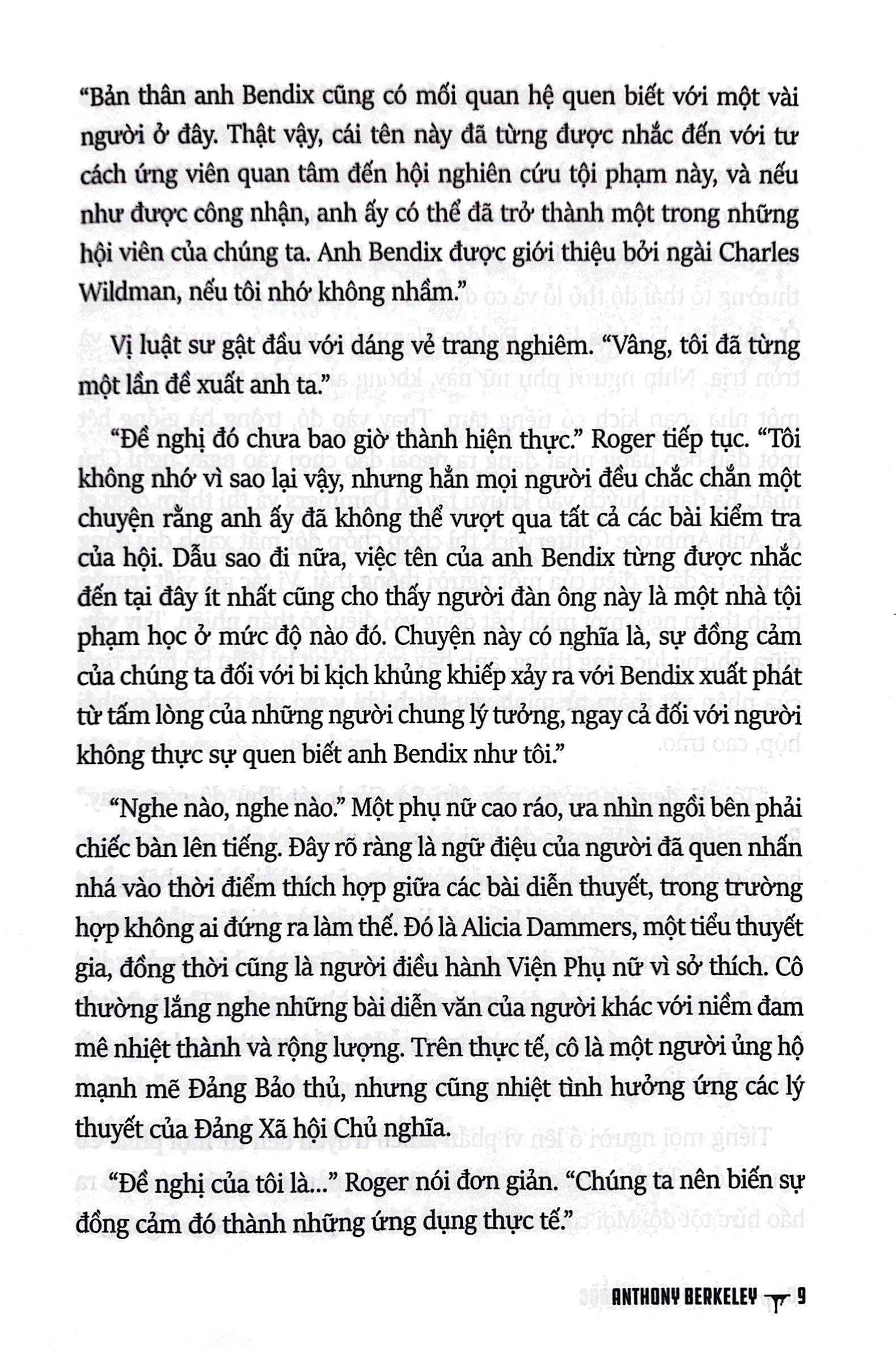 "Bản thân anh Bendix cũng có mối quan hệ quen biết với một vài người ở đây. Thật vậy, cái tên này đã từng được nhắc đến với tư cách ứng viên quan tâm đến hội nghiên cứu tội phạm này, và nếu như được công nhận, anh ấy có thể đã trở thành một trong những hội viên của chúng ta. Anh Bendix được giới thiệu bởi ngài Charles Wildman, nếu tôi nhớ không nhầm."

Vị luật sư gật đầu với dáng vẻ trang nghiêm. "Vâng, tôi đã từng một lần đề xuất anh ta."

"Đề nghị đó chưa bao giờ thành hiện thực." Roger tiếp tục. "Tôi không nhớ vì sao lại vậy, nhưng hẳn mọi người đều chắc chắn một chuyện rằng anh ấy đã không thể vượt qua tất cả các bài kiểm tra của hội. Dẫu sao đi nữa, việc tên của anh Bendix từng được nhắc đến tại đây ít nhất cũng cho thấy người đàn ông này là một nhà tội phạm học ở mức độ nào đó. Chuyện này có nghĩa là, sự đồng cảm của chúng ta đối với bi kịch khủng khiếp xảy ra với Bendix xuất phát từ tấm lòng của những người chung lý tưởng, ngay cả đối với người không thực sự quen biết anh Bendix như tôi."

"Nghe nào, nghe nào." Một phụ nữ cao ráo, ưa nhìn ngồi bên phải chiếc bàn lên tiếng. Đây rõ ràng là ngữ điệu của người đã quen nhấn nhá vào thời điểm thích hợp giữa các bài diễn thuyết, trong trường hợp không ai đứng ra làm thế. Đó là Alicia Dammers, một tiểu thuyết gia, đồng thời cũng là người điều hành Viện Phụ nữ vì sở thích. Cô thường lắng nghe những bài diễn văn của người khác với niềm đam mê nhiệt thành và rộng lượng. Trên thực tế, cô là một người ủng hộ mạnh mẽ Đảng Bảo thủ, nhưng cũng nhiệt tình hưởng ứng các lý thuyết của Đảng Xã hội Chủ nghĩa.

"Đề nghị của tôi là..." Roger nói đơn giản. "Chúng ta nên biến sự đồng cảm đó thành những ứng dụng thực tế."

ANTHONY BERKELEY 9